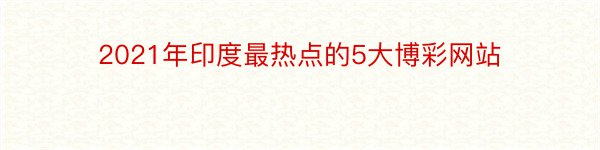 2021年印度最热点的5大博彩网站